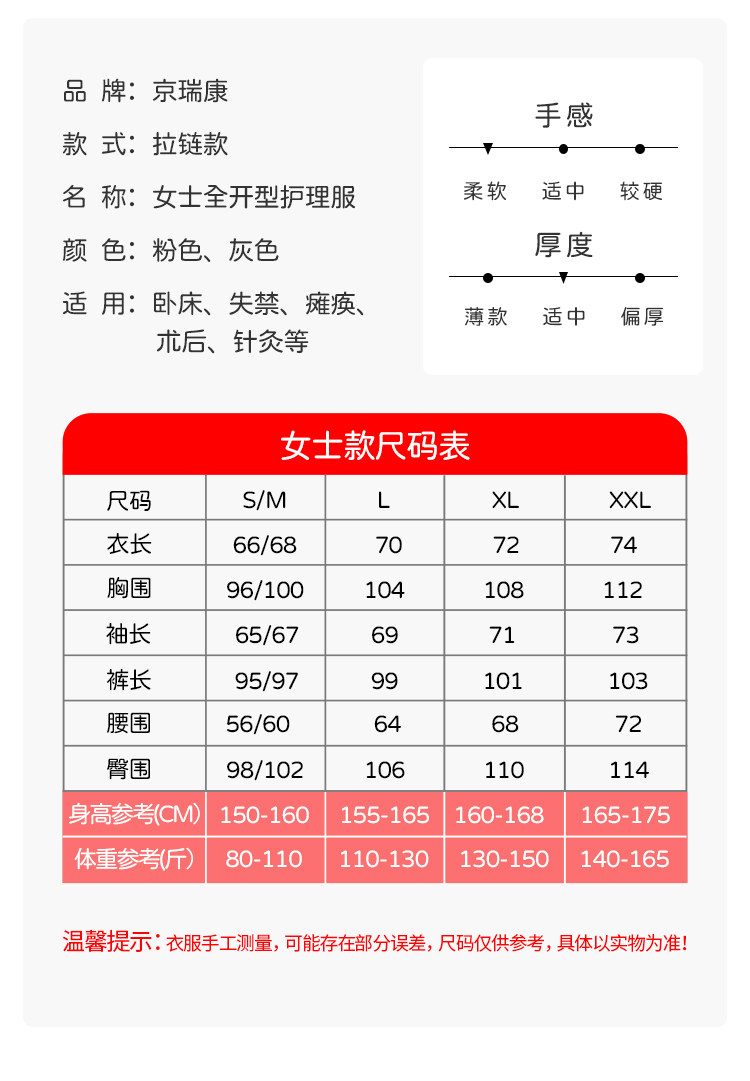 品 牌：京瑞康

款 式：拉链款

名 称：女士全开型护理服

颜 色：粉色、灰色

适 用：卧床、失禁、瘫痪、术后、针灸等

手感

柔软　适中　较硬

厚度

薄款　适中　偏厚

女士款尺码表

| 尺码 | S/M | L | XL | XXL |
|---|---|---|---|---|
| 衣长 | 66/68 | 70 | 72 | 74 |
| 胸围 | 96/100 | 104 | 108 | 112 |
| 袖长 | 65/67 | 69 | 71 | 73 |
| 裤长 | 95/97 | 99 | 101 | 103 |
| 腰围 | 56/60 | 64 | 68 | 72 |
| 臀围 | 98/102 | 106 | 110 | 114 |
| 身高参考(CM) | 150-160 | 155-165 | 160-168 | 165-175 |
| 体重参考(斤) | 80-110 | 110-130 | 130-150 | 140-165 |

温馨提示：衣服手工测量，可能存在部分误差，尺码仅供参考，具体以实物为准！